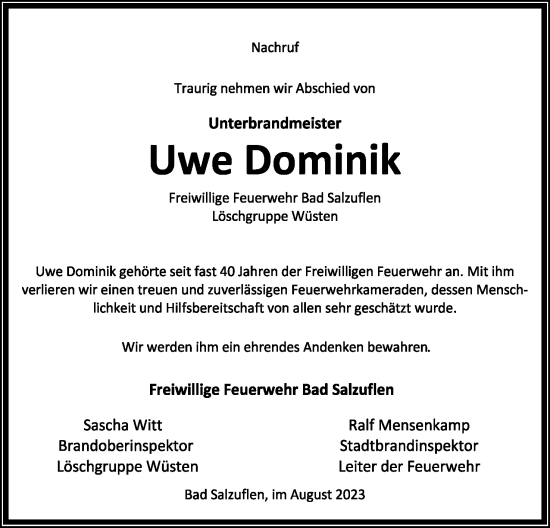 Nachruf

Traurig nehmen wir Abschied von

Unterbrandmeister

Uwe Dominik

Freiwillige Feuerwehr Bad Salzuflen
Löschgruppe Wüsten

Uwe Dominik gehörte seit fast 40 Jahren der Freiwilligen Feuerwehr an. Mit ihm verlieren wir einen treuen und zuverlässigen Feuerwehrkameraden, dessen Menschlichkeit und Hilfsbereitschaft von allen sehr geschätzt wurde.

Wir werden ihm ein ehrendes Andenken bewahren.

Freiwillige Feuerwehr Bad Salzuflen

Sascha Witt
Brandoberinspektor
Löschgruppe Wüsten

Ralf Mensenkamp
Stadtbrandinspektor
Leiter der Feuerwehr

Bad Salzuflen, im August 2023